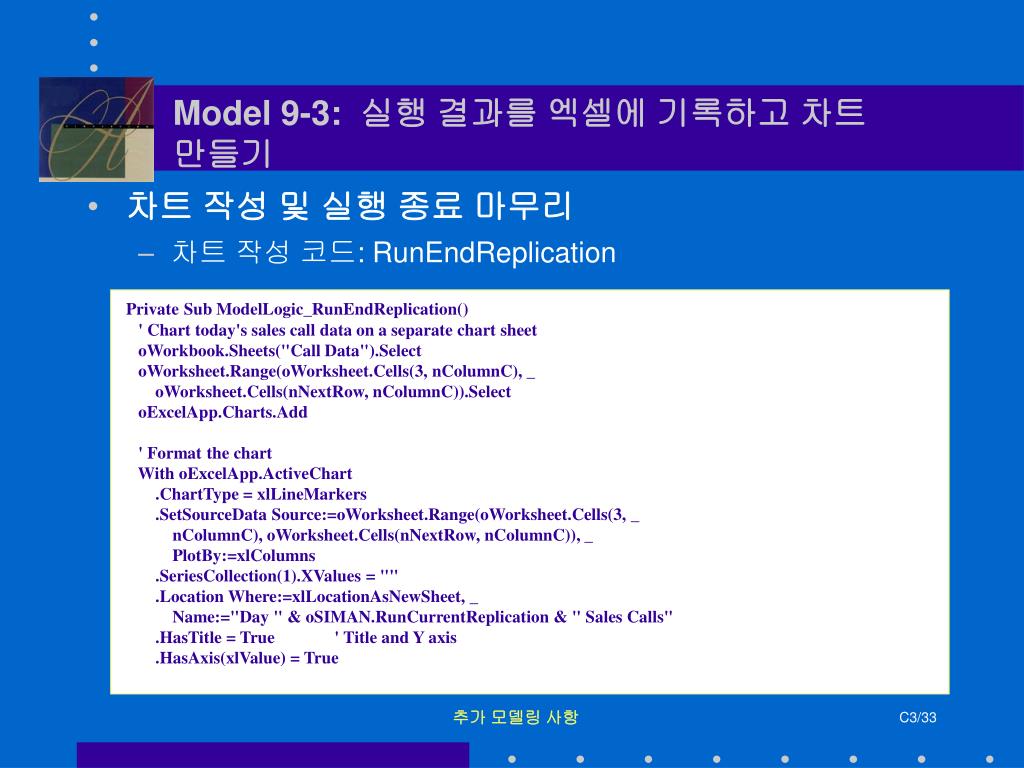 Model 9-3: 실행 결과를 엑셀에 기록하고 차트 만들기

• 차트 작성 및 실행 종료 마무리

– 차트 작성 코드: RunEndReplication

Private Sub ModelLogic_RunEndReplication()
' Chart today's sales call data on a separate chart sheet
oWorkbook.Sheets("Call Data").Select
oWorksheet.Range(oWorksheet.Cells(3, nColumnC), _
oWorksheet.Cells(nNextRow, nColumnC)).Select
oExcelApp.Charts.Add

' Format the chart
With oExcelApp.ActiveChart
.ChartType = xlLineMarkers
.SetSourceData Source:=oWorksheet.Range(oWorksheet.Cells(3, _
nColumnC), oWorksheet.Cells(nNextRow, nColumnC)), _
PlotBy:=xlColumns
.SeriesCollection(1).XValues = ""
.Location Where:=xlLocationAsNewSheet, _
Name:="Day " & oSIMAN.RunCurrentReplication & " Sales Calls"
.HasTitle = True ' Title and Y axis
.HasAxis(xlValue) = True

추가 모델링 사항

C3/33